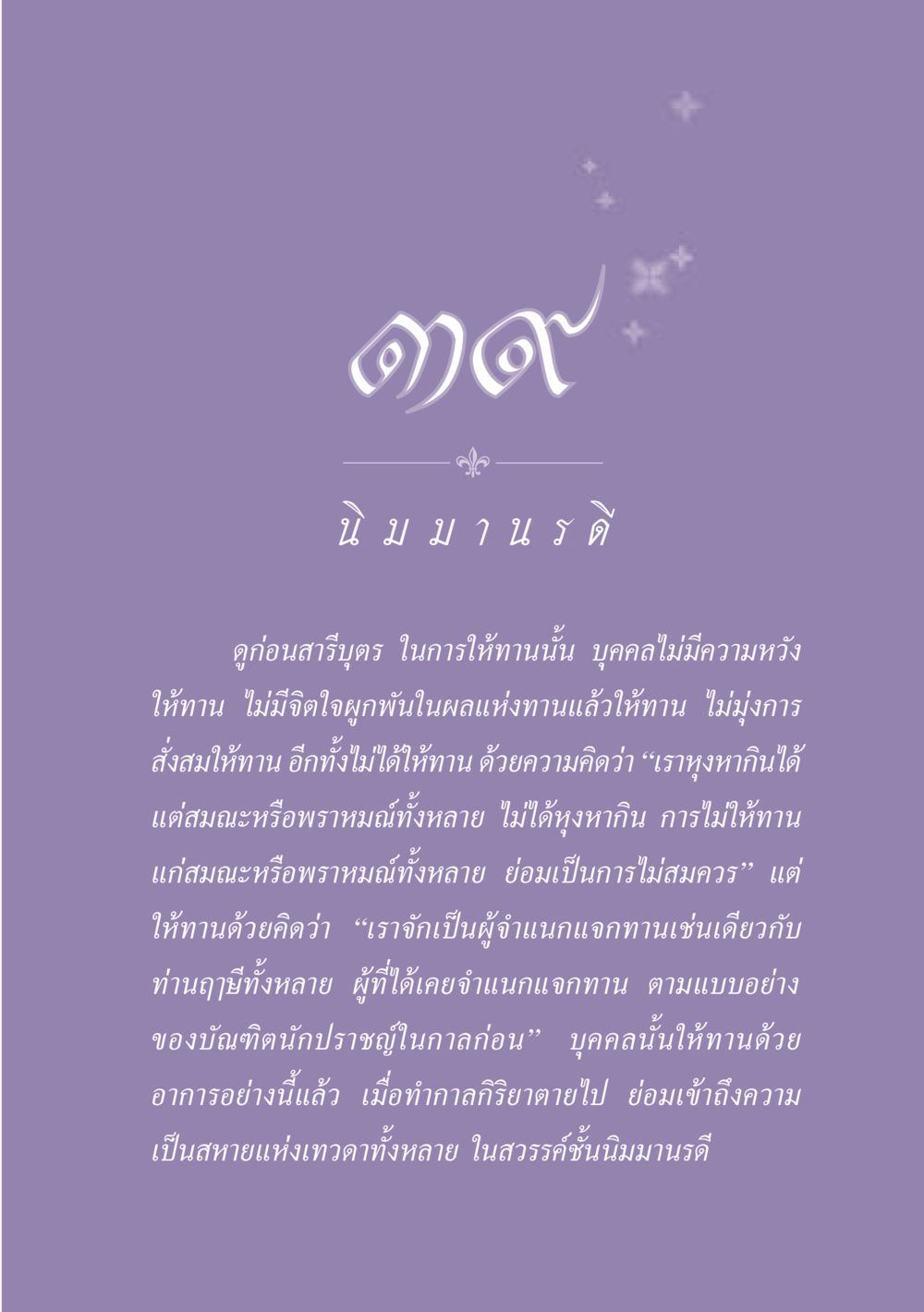 ๓๙

นิมมานรดี

ดูก่อนสารีบุตร ในการให้ทานนั้น บุคคลไม่มีความหวังให้ทาน ไม่มีจิตใจผูกพันในผลแห่งทานแล้วให้ทาน ไม่มุ่งการสั่งสมให้ทาน อีกทั้งไม่ได้ให้ทาน ด้วยความคิดว่า “เราหุงหากินได้ แต่สมณะหรือพราหมณ์ทั้งหลาย ไม่ได้หุงหากิน การไม่ให้ทานแก่สมณะหรือพราหมณ์ทั้งหลาย ย่อมเป็นการไม่สมควร” แต่ให้ทานด้วยคิดว่า “เราจักเป็นผู้จำแนกแจกทานเช่นเดียวกับท่านฤๅษีทั้งหลาย ผู้ที่ได้เคยจำแนกแจกทาน ตามแบบอย่างของบัณฑิตนักปราชญ์ในกาลก่อน” บุคคลนั้นให้ทานด้วยอาการอย่างนี้แล้ว เมื่อทำกาลกิริยาตายไป ย่อมเข้าถึงความเป็นสหายแห่งเทวดาทั้งหลาย ในสวรรค์ชั้นนิมมานรดี